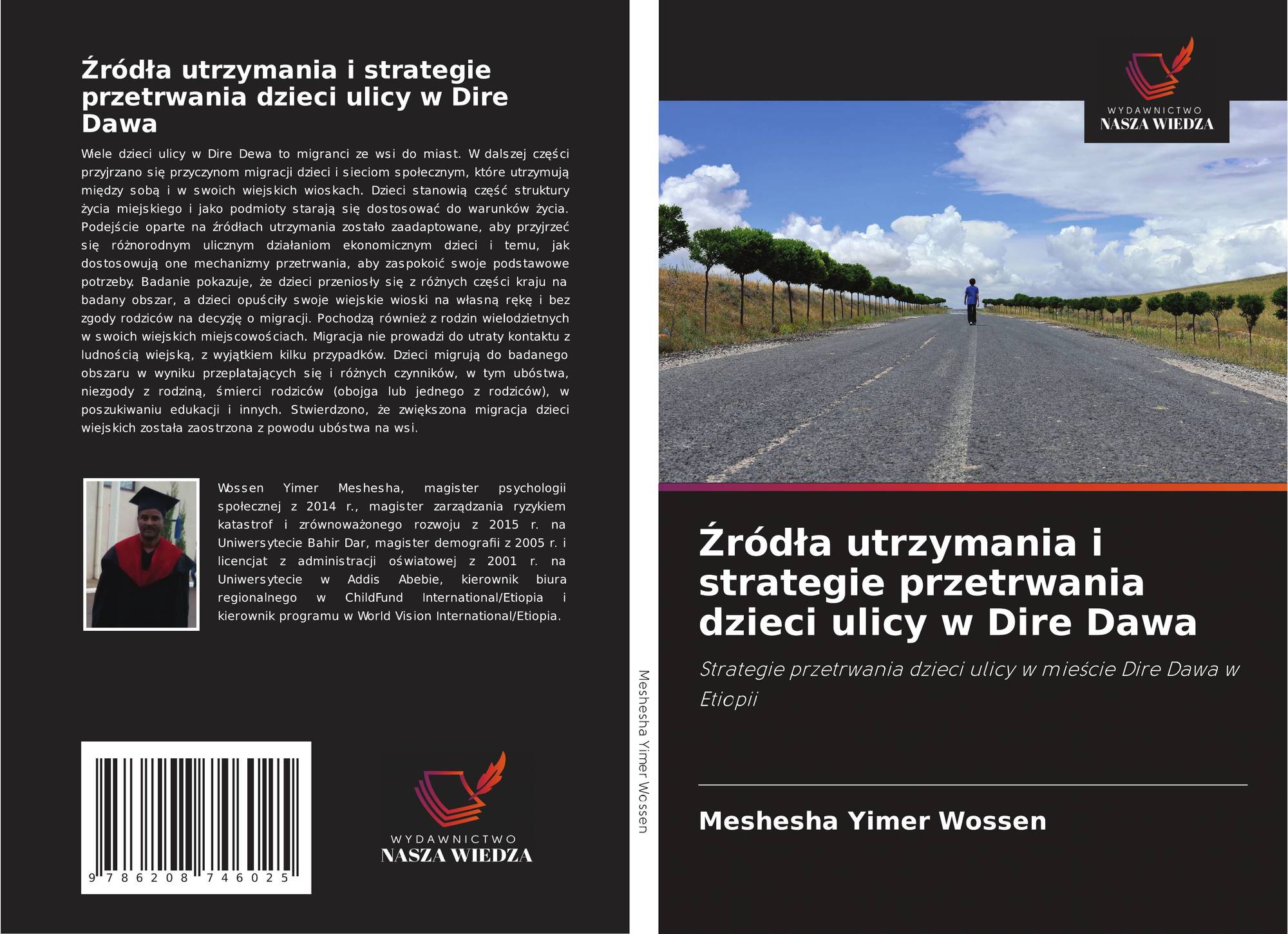 Źródła utrzymania i strategie przetrwania dzieci ulicy w Dire Dawa

Wiele dzieci ulicy w Dire Dewa to migranci ze wsi do miast. W dalszej części przyjrzano się przyczynom migracji dzieci i sieciom społecznym, które utrzymują między sobą i w swoich wiejskich wioskach. Dzieci stanowią część struktury życia miejskiego i jako podmioty starają się dostosować do warunków życia. Podejście oparte na źródłach utrzymania zostało zaadaptowane, aby przyjrzeć się różnorodnym ulicznym działaniom ekonomicznym dzieci i temu, jak dostosowują one mechanizmy przetrwania, aby zaspokoić swoje podstawowe potrzeby. Badanie pokazuje, że dzieci przeniosły się z różnych części kraju na badany obszar, a dzieci opuściły swoje wiejskie wioski na własną rękę i bez zgody rodziców na decyzję o migracji. Pochodzą również z rodzin wielodzietnych w swoich wiejskich miejscowościach. Migracja nie prowadzi do utraty kontaktu z ludnością wiejską, z wyjątkiem kilku przypadków. Dzieci migrują do badanego obszaru w wyniku przeplatających się i różnych czynników, w tym ubóstwa, niezgody z rodziną, śmierci rodziców (obojga lub jednego z rodziców), w poszukiwaniu edukacji i innych. Stwierdzono, że zwiększona migracja dzieci wiejskich została zaostrzona z powodu ubóstwa na wsi.

Wossen Yimer Meshesha, magister psychologii społecznej z 2014 r., magister zarządzania ryzykiem katastrof i zrównoważonego rozwoju z 2015 r. na Uniwersytecie Bahir Dar, magister demografii z 2005 r. i licencjat z administracji oświatowej z 2001 r. na Uniwersytecie w Addis Abebie, kierownik biura regionalnego w ChildFund International/Etiopia i kierownik programu w World Vision International/Etiopia.

9 786208 746025

WYDAWNICTWO
NASZA WIEDZA

Meshesha Yimer Wossen

WYDAWNICTWO
NASZA WIEDZA

Źródła utrzymania i strategie przetrwania dzieci ulicy w Dire Dawa

Strategie przetrwania dzieci ulicy w mieście Dire Dawa w Etiopii

Meshesha Yimer Wossen